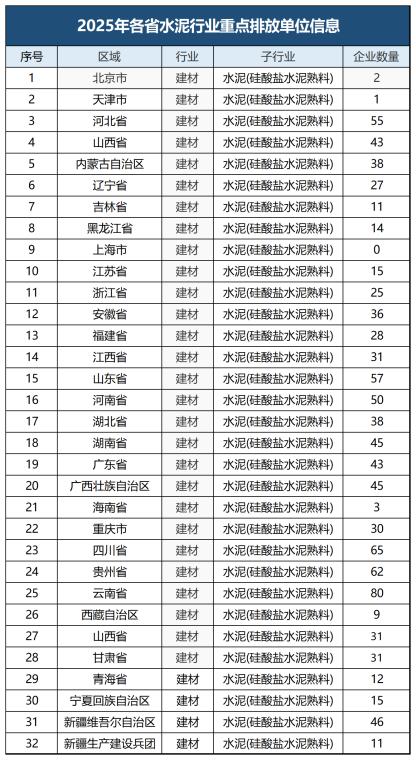 2025年各省水泥行业重点排放单位信息

| 序号 | 区域 | 行业 | 子行业 | 企业数量 |
|---|---|---|---|---|
| 1 | 北京市 | 建材 | 水泥(硅酸盐水泥熟料) | 2 |
| 2 | 天津市 | 建材 | 水泥(硅酸盐水泥熟料) | 1 |
| 3 | 河北省 | 建材 | 水泥(硅酸盐水泥熟料) | 55 |
| 4 | 山西省 | 建材 | 水泥(硅酸盐水泥熟料) | 43 |
| 5 | 内蒙古自治区 | 建材 | 水泥(硅酸盐水泥熟料) | 38 |
| 6 | 辽宁省 | 建材 | 水泥(硅酸盐水泥熟料) | 27 |
| 7 | 吉林省 | 建材 | 水泥(硅酸盐水泥熟料) | 11 |
| 8 | 黑龙江省 | 建材 | 水泥(硅酸盐水泥熟料) | 14 |
| 9 | 上海市 | 建材 | 水泥(硅酸盐水泥熟料) | 0 |
| 10 | 江苏省 | 建材 | 水泥(硅酸盐水泥熟料) | 15 |
| 11 | 浙江省 | 建材 | 水泥(硅酸盐水泥熟料) | 25 |
| 12 | 安徽省 | 建材 | 水泥(硅酸盐水泥熟料) | 36 |
| 13 | 福建省 | 建材 | 水泥(硅酸盐水泥熟料) | 28 |
| 14 | 江西省 | 建材 | 水泥(硅酸盐水泥熟料) | 31 |
| 15 | 山东省 | 建材 | 水泥(硅酸盐水泥熟料) | 57 |
| 16 | 河南省 | 建材 | 水泥(硅酸盐水泥熟料) | 50 |
| 17 | 湖北省 | 建材 | 水泥(硅酸盐水泥熟料) | 38 |
| 18 | 湖南省 | 建材 | 水泥(硅酸盐水泥熟料) | 45 |
| 19 | 广东省 | 建材 | 水泥(硅酸盐水泥熟料) | 43 |
| 20 | 广西壮族自治区 | 建材 | 水泥(硅酸盐水泥熟料) | 45 |
| 21 | 海南省 | 建材 | 水泥(硅酸盐水泥熟料) | 3 |
| 22 | 重庆市 | 建材 | 水泥(硅酸盐水泥熟料) | 30 |
| 23 | 四川省 | 建材 | 水泥(硅酸盐水泥熟料) | 65 |
| 24 | 贵州省 | 建材 | 水泥(硅酸盐水泥熟料) | 62 |
| 25 | 云南省 | 建材 | 水泥(硅酸盐水泥熟料) | 80 |
| 26 | 西藏自治区 | 建材 | 水泥(硅酸盐水泥熟料) | 9 |
| 27 | 山西省 | 建材 | 水泥(硅酸盐水泥熟料) | 31 |
| 28 | 甘肃省 | 建材 | 水泥(硅酸盐水泥熟料) | 31 |
| 29 | 青海省 | 建材 | 水泥(硅酸盐水泥熟料) | 12 |
| 30 | 宁夏回族自治区 | 建材 | 水泥(硅酸盐水泥熟料) | 15 |
| 31 | 新疆维吾尔自治区 | 建材 | 水泥(硅酸盐水泥熟料) | 46 |
| 32 | 新疆生产建设兵团 | 建材 | 水泥(硅酸盐水泥熟料) | 11 |